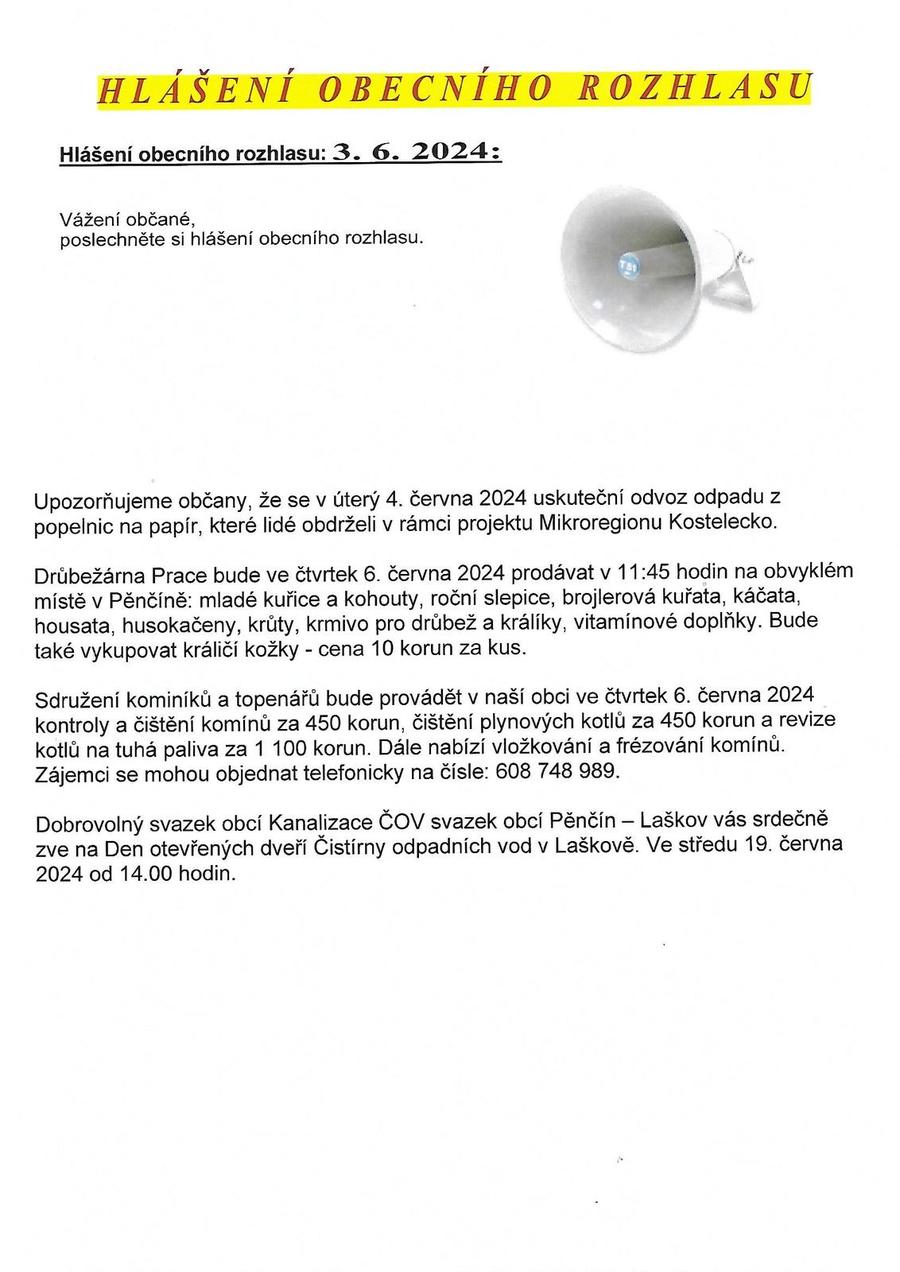 HLÁŠENÍ OBECNÍHO ROZHLASU

Hlášení obecního rozhlasu: 3. 6. 2024:

Vážení občané,
poslechněte si hlášení obecního rozhlasu.

Upozorňujeme občany, že se v úterý 4. června 2024 uskuteční odvoz odpadu z popelnic na papír, které lidé obdrželi v rámci projektu Mikroregionu Kostelecko.

Drůbežárna Prace bude ve čtvrtek 6. června 2024 prodávat v 11:45 hodin na obvyklém místě v Pěnčíně: mladé kuřice a kohouty, roční slepice, brojlerová kuřata, káčata, housata, husokačeny, krůty, krmivo pro drůbež a králíky, vitamínové doplňky. Bude také vykupovat králičí kožky - cena 10 korun za kus.

Sdružení kominíků a topenářů bude provádět v naší obci ve čtvrtek 6. června 2024 kontroly a čištění komínů za 450 korun, čištění plynových kotlů za 450 korun a revize kotlů na tuhá paliva za 1 100 korun. Dále nabízí vložkování a frézování komínů. Zájemci se mohou objednat telefonicky na čísle: 608 748 989.

Dobrovolný svazek obcí Kanalizace ČOV svazek obcí Pěnčín – Laškov vás srdečně zve na Den otevřených dveří Čistírny odpadních vod v Laškově. Ve středu 19. června 2024 od 14.00 hodin.